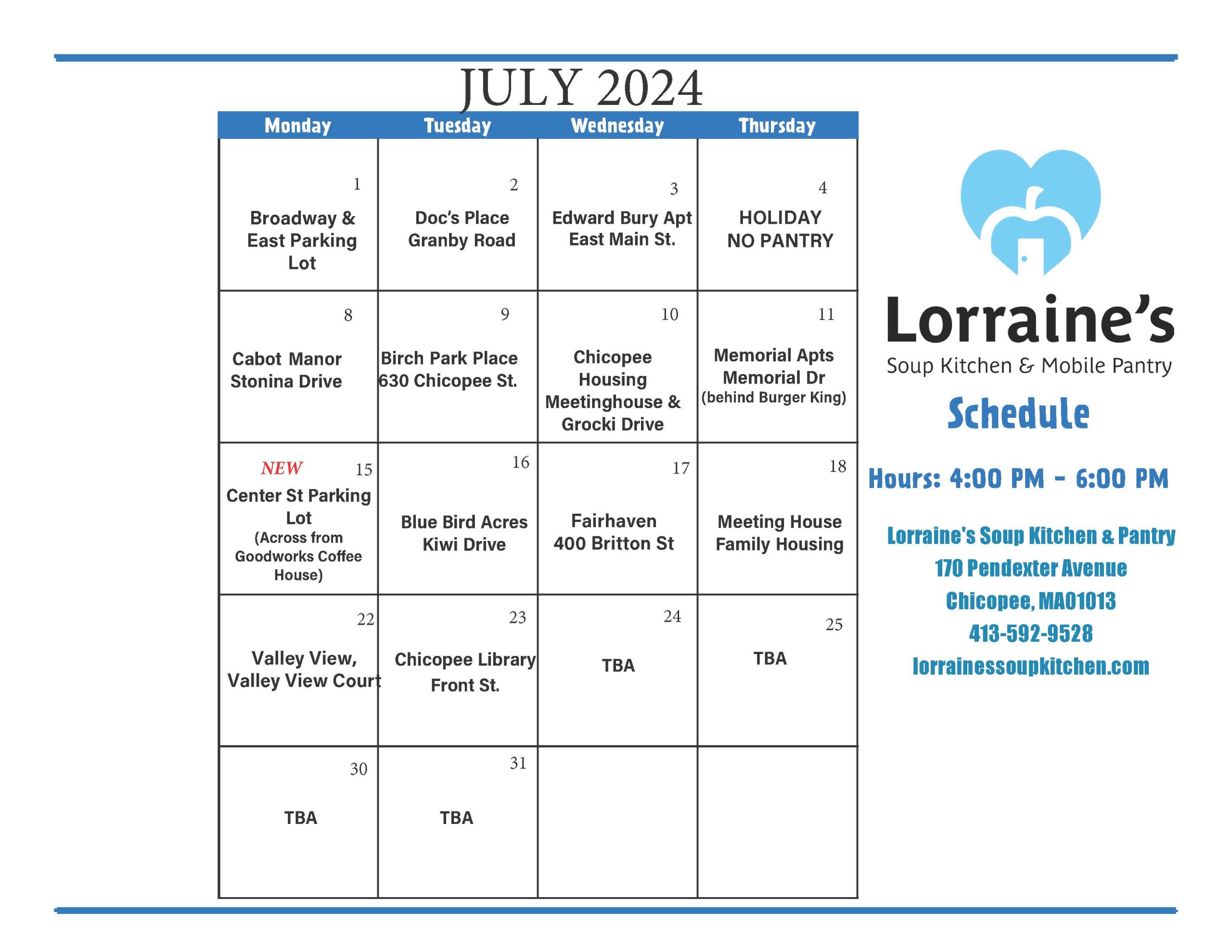 JULY 2024

| Monday | Tuesday | Wednesday | Thursday |
|---|---|---|---|
| 1 Broadway & East Parking Lot | 2 Doc's Place Granby Road | 3 Edward Bury Apt East Main St. | 4 HOLIDAY NO PANTRY |
| 8 Cabot Manor Stonina Drive | 9 Birch Park Place 630 Chicopee St. | 10 Chicopee Housing Meetinghouse & Grocki Drive | 11 Memorial Apts Memorial Dr (behind Burger King) |
| NEW 15 Center St Parking Lot (Across from Goodworks Coffee House) | 16 Blue Bird Acres Kiwi Drive | 17 Fairhaven 400 Britton St | 18 Meeting House Family Housing |
| 22 Valley View, Valley View Court | 23 Chicopee Library Front St. | 24 TBA | 25 TBA |
| 30 TBA | 31 TBA | | |

Lorraine's
Soup Kitchen & Mobile Pantry

Schedule

Hours: 4:00 PM - 6:00 PM

Lorraine's Soup Kitchen & Pantry
170 Pendexter Avenue
Chicopee, MA01013
413-592-9528
lorrainessoupkitchen.com